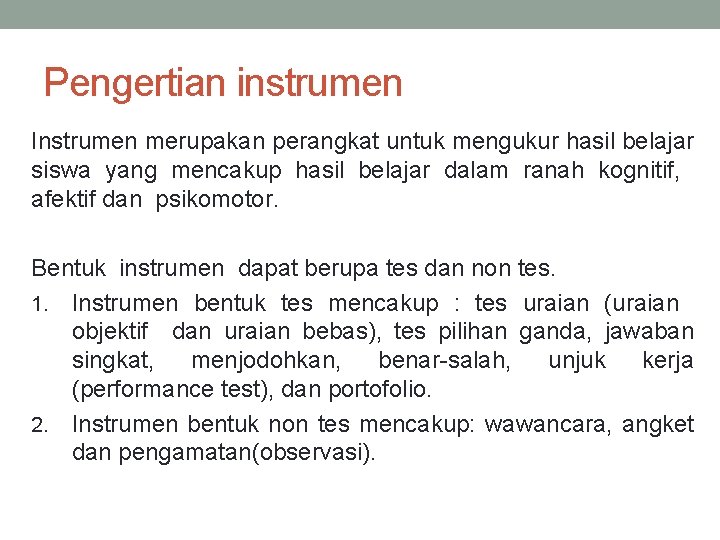 Pengertian instrumen

Instrumen merupakan perangkat untuk mengukur hasil belajar siswa yang mencakup hasil belajar dalam ranah kognitif, afektif dan psikomotor.

Bentuk instrumen dapat berupa tes dan non tes.

1. Instrumen bentuk tes mencakup : tes uraian (uraian objektif dan uraian bebas), tes pilihan ganda, jawaban singkat, menjodohkan, benar-salah, unjuk kerja (performance test), dan portofolio.
2. Instrumen bentuk non tes mencakup: wawancara, angket dan pengamatan(observasi).